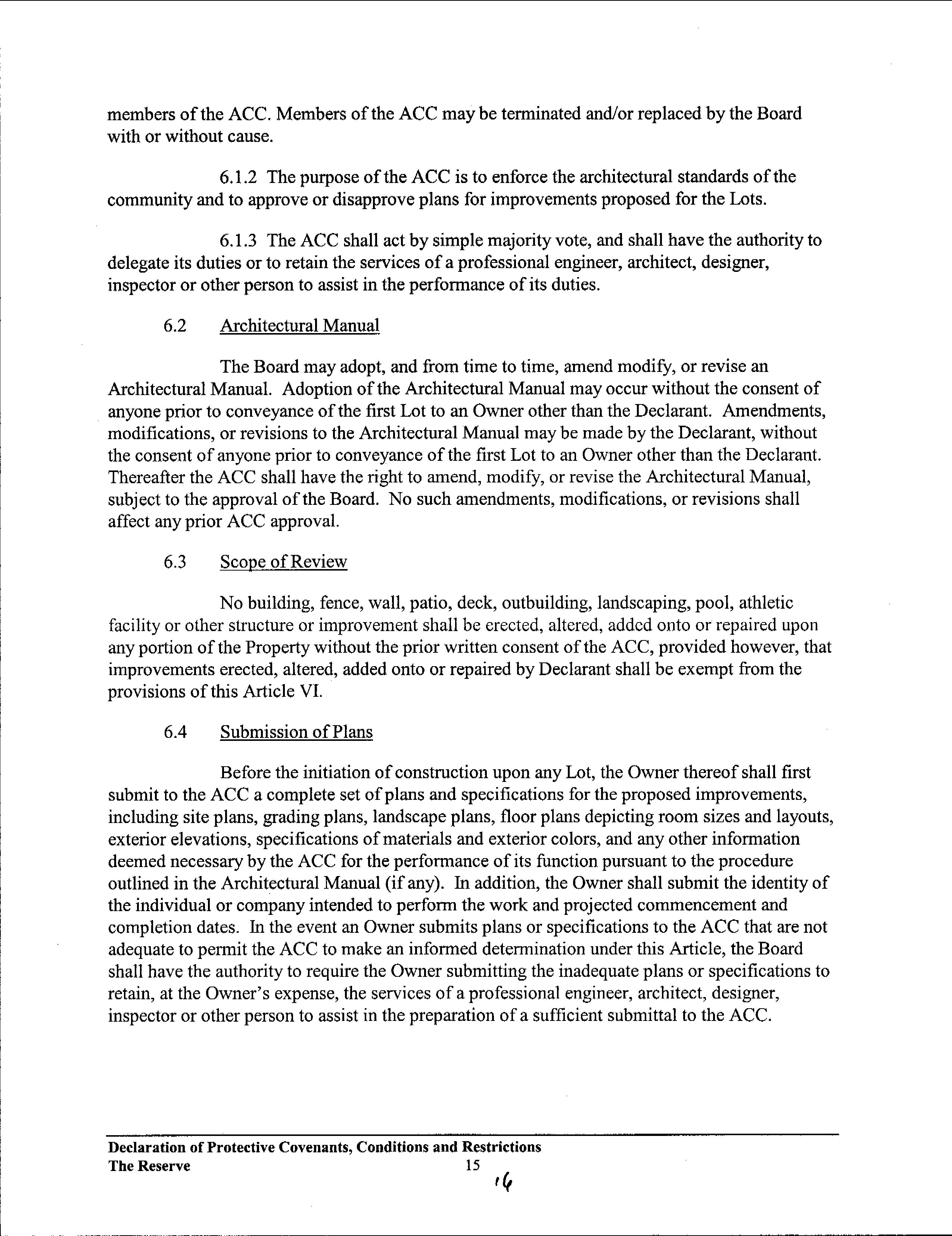 members of the ACC. Members of the ACC may be terminated and/or replaced by the Board with or without cause.

6.1.2 The purpose of the ACC is to enforce the architectural standards of the community and to approve or disapprove plans for improvements proposed for the Lots.

6.1.3 The ACC shall act by simple majority vote, and shall have the authority to delegate its duties or to retain the services of a professional engineer, architect, designer, inspector or other person to assist in the performance of its duties.

6.2 Architectural Manual

The Board may adopt, and from time to time, amend modify, or revise an Architectural Manual. Adoption of the Architectural Manual may occur without the consent of anyone prior to conveyance of the first Lot to an Owner other than the Declarant. Amendments, modifications, or revisions to the Architectural Manual may be made by the Declarant, without the consent of anyone prior to conveyance of the first Lot to an Owner other than the Declarant. Thereafter the ACC shall have the right to amend, modify, or revise the Architectural Manual, subject to the approval of the Board. No such amendments, modifications, or revisions shall affect any prior ACC approval.

6.3 Scope of Review

No building, fence, wall, patio, deck, outbuilding, landscaping, pool, athletic facility or other structure or improvement shall be erected, altered, added onto or repaired upon any portion of the Property without the prior written consent of the ACC, provided however, that improvements erected, altered, added onto or repaired by Declarant shall be exempt from the provisions of this Article VI.

6.4 Submission of Plans

Before the initiation of construction upon any Lot, the Owner thereof shall first submit to the ACC a complete set of plans and specifications for the proposed improvements, including site plans, grading plans, landscape plans, floor plans depicting room sizes and layouts, exterior elevations, specifications of materials and exterior colors, and any other information deemed necessary by the ACC for the performance of its function pursuant to the procedure outlined in the Architectural Manual (if any). In addition, the Owner shall submit the identity of the individual or company intended to perform the work and projected commencement and completion dates. In the event an Owner submits plans or specifications to the ACC that are not adequate to permit the ACC to make an informed determination under this Article, the Board shall have the authority to require the Owner submitting the inadequate plans or specifications to retain, at the Owner's expense, the services of a professional engineer, architect, designer, inspector or other person to assist in the preparation of a sufficient submittal to the ACC.

Declaration of Protective Covenants, Conditions and Restrictions
The Reserve 15
16